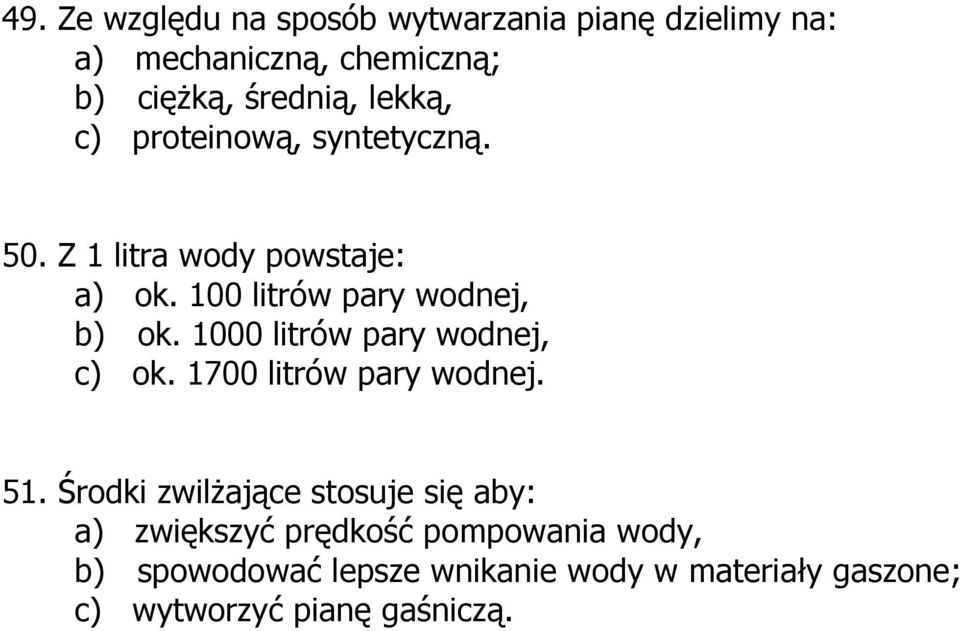 49. Ze względu na sposób wytwarzania pianę dzielimy na:
a) mechaniczną, chemiczną;
b) ciężką, średnią, lekką,
c) proteinową, syntetyczną.

50. Z 1 litra wody powstaje:
a) ok. 100 litrów pary wodnej,
b) ok. 1000 litrów pary wodnej,
c) ok. 1700 litrów pary wodnej.

51. Środki zwilżające stosuje się aby:
a) zwiększyć prędkość pompowania wody,
b) spowodować lepsze wnikanie wody w materiały gaszone;
c) wytworzyć pianę gaśniczą.